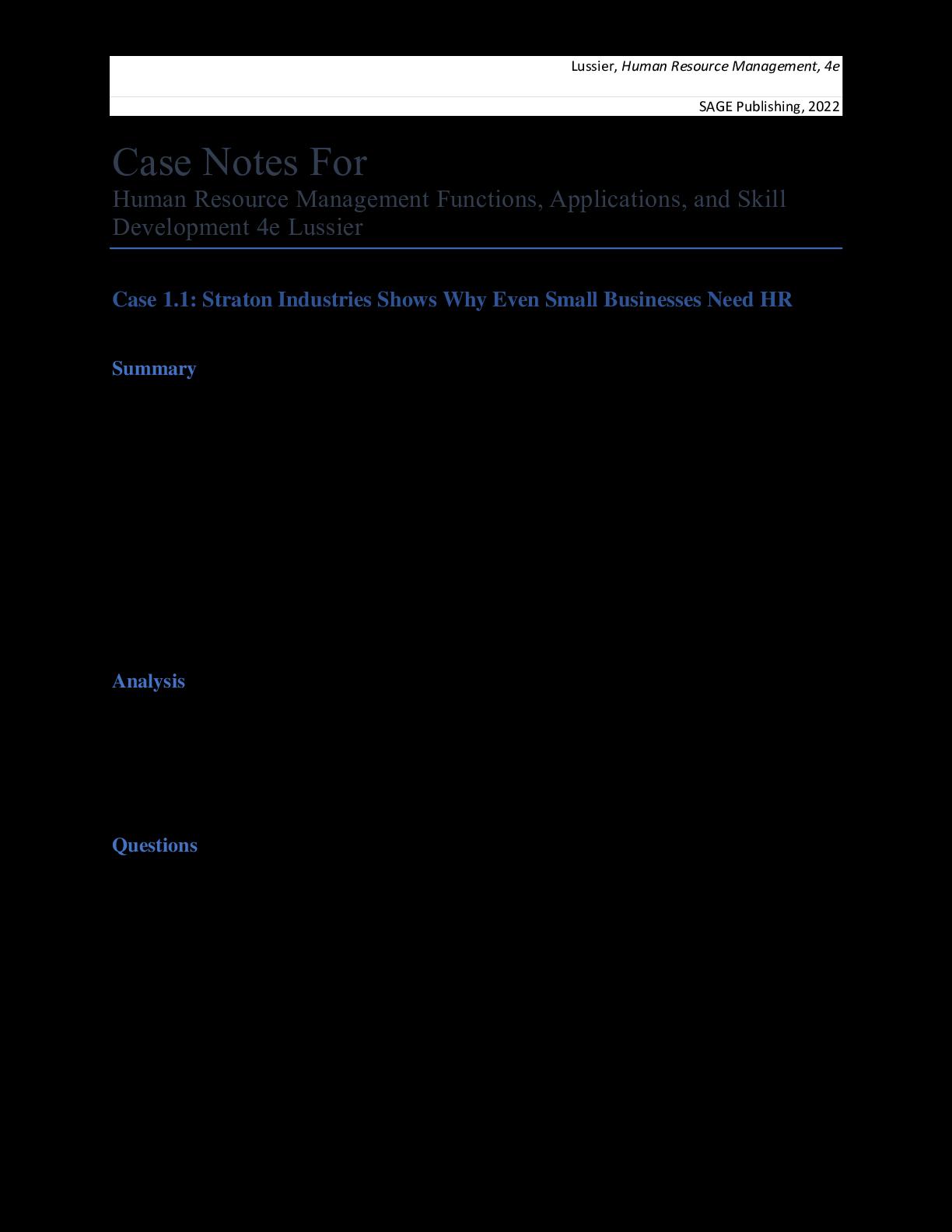 Lussier, Human Resource Management, 4e

SAGE Publishing, 2022

Case Notes For

Human Resource Management Functions, Applications, and Skill Development 4e Lussier

Case 1.1: Straton Industries Shows Why Even Small Businesses Need HR

Summary

Analysis

Questions